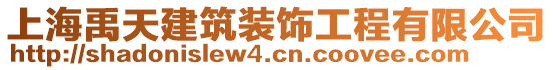 上海禹天建筑装饰工程有限公司
http://shadonislew4.cn.coovee.com